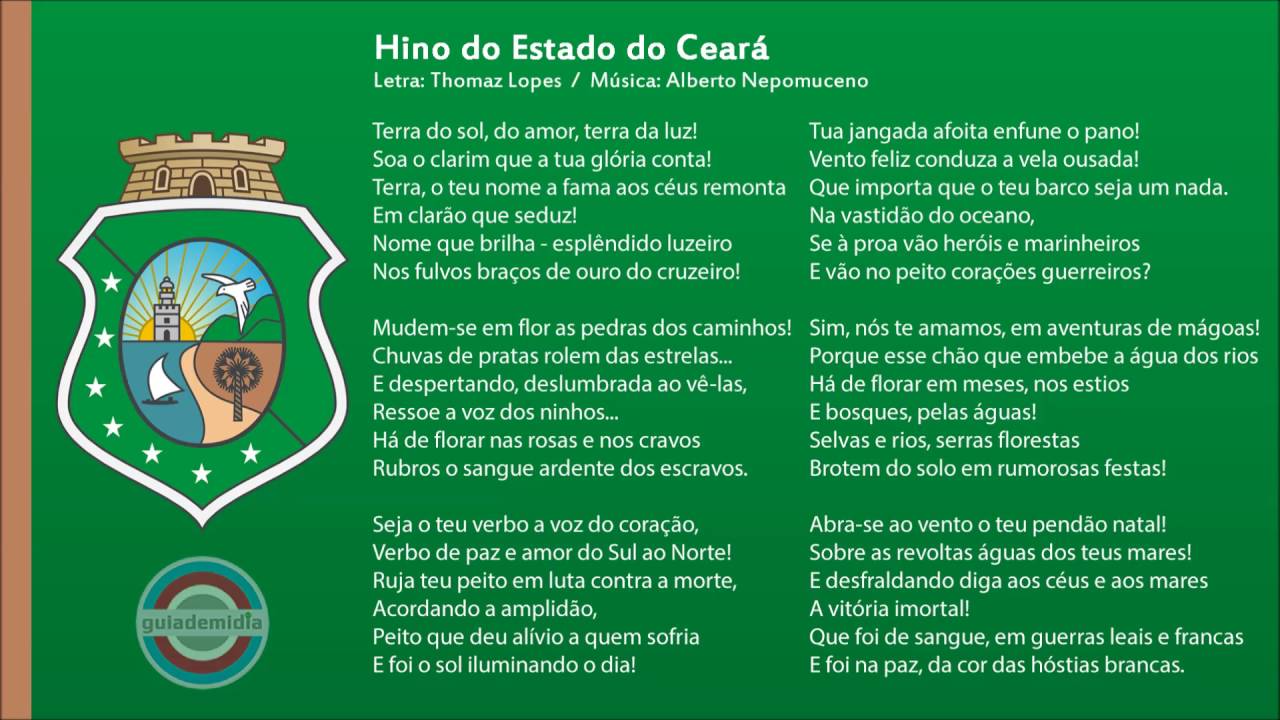 Hino do Estado do Ceará
Letra: Thomaz Lopes / Música: Alberto Nepomuceno

Terra do sol, do amor, terra da luz!
Soa o clarim que a tua glória conta!
Terra, o teu nome a fama aos céus remonta
Em clarão que seduz!
Nome que brilha - esplêndido luzeiro
Nos fulvos braços de ouro do cruzeiro!

Mudem-se em flor as pedras dos caminhos!
Chuvas de pratas rolem das estrelas...
E despertando, deslumbrada ao vê-las,
Ressoe a voz dos ninhos...
Há de florar nas rosas e nos cravos
Rubros o sangue ardente dos escravos.

Seja o teu verbo a voz do coração,
Verbo de paz e amor do Sul ao Norte!
Ruja teu peito em luta contra a morte,
Acordando a amplidão,
Peito que deu alívio a quem sofria
E foi o sol iluminando o dia!

Tua jangada afoita enfune o pano!
Vento feliz conduza a vela ousada!
Que importa que o teu barco seja um nada.
Na vastidão do oceano,
Se à proa vão heróis e marinheiros
E vão no peito corações guerreiros?

Sim, nós te amamos, em aventuras de mágoas!
Porque esse chão que embebe a água dos rios
Há de florar em meses, nos estios
E bosques, pelas águas!
Selvas e rios, serras florestas
Brotem do solo em rumorosas festas!

Abra-se ao vento o teu pendão natal!
Sobre as revoltas águas dos teus mares!
E desfraldando diga aos céus e aos mares
A vitória imortal!
Que foi de sangue, em guerras leais e francas
E foi na paz, da cor das hóstias brancas.

guiademidia